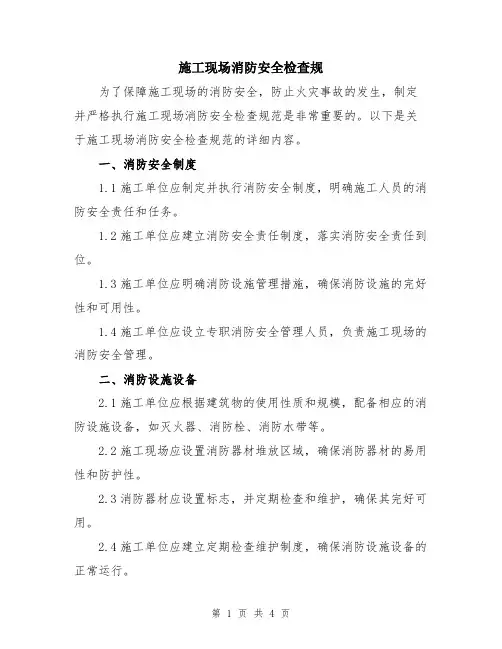 施工现场消防安全检查规

为了保障施工现场的消防安全，防止火灾事故的发生，制定并严格执行施工现场消防安全检查规范是非常重要的。以下是关于施工现场消防安全检查规范的详细内容。

一、消防安全制度

1.1 施工单位应制定并执行消防安全制度，明确施工人员的消防安全责任和任务。

1.2 施工单位应建立消防安全责任制度，落实消防安全责任到位。

1.3 施工单位应明确消防设施管理措施，确保消防设施的完好性和可用性。

1.4 施工单位应设立专职消防安全管理人员，负责施工现场的消防安全管理。

二、消防设施设备

2.1 施工单位应根据建筑物的使用性质和规模，配备相应的消防设施设备，如灭火器、消防栓、消防水带等。

2.2 施工现场应设置消防器材堆放区域，确保消防器材的易用性和防护性。

2.3 消防器材应设置标志，并定期检查和维护，确保其完好可用。

2.4 施工单位应建立定期检查维护制度，确保消防设施设备的正常运行。

第 1 页 共 4 页